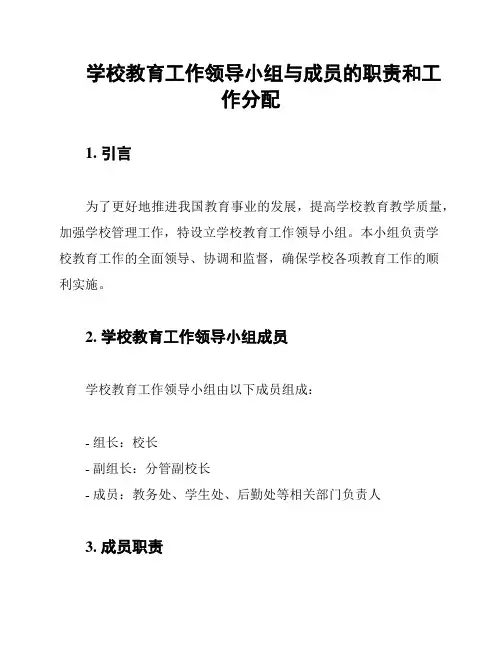 学校教育工作领导小组与成员的职责和工作分配

1. 引言

为了更好地推进我国教育事业的发展，提高学校教育教学质量，加强学校管理工作，特设立学校教育工作领导小组。本小组负责学校教育工作的全面领导、协调和监督，确保学校各项教育工作的顺利实施。

2. 学校教育工作领导小组成员

学校教育工作领导小组由以下成员组成：

- 组长：校长
- 副组长：分管副校长
- 成员：教务处、学生处、后勤处等相关部门负责人

3. 成员职责